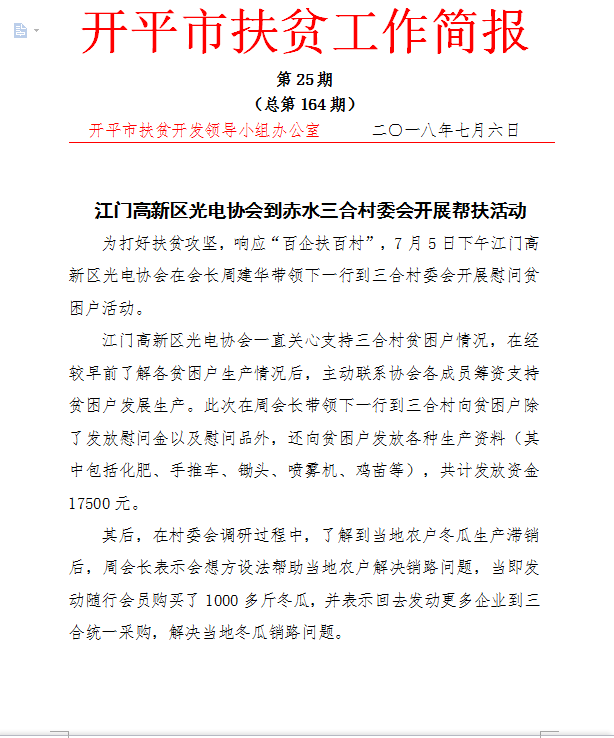 开平市扶贫工作简报

第 25 期
（总第 164 期）

开平市扶贫开发领导小组办公室　　二〇一八年七月六日

江门高新区光电协会到赤水三合村委会开展帮扶活动

为打好扶贫攻坚，响应“百企扶百村”，7 月 5 日下午江门高新区光电协会在会长周建华带领下一行到三合村委会开展慰问贫困户活动。

江门高新区光电协会一直关心支持三合村贫困户情况，在经较早前了解各贫困户生产情况后，主动联系协会各成员筹资支持贫困户发展生产。此次在周会长带领下一行到三合村向贫困户除了发放慰问金以及慰问品外，还向贫困户发放各种生产资料（其中包括化肥、手推车、锄头、喷雾机、鸡苗等），共计发放资金 17500 元。

其后，在村委会调研过程中，了解到当地农户冬瓜生产滞销后，周会长表示会想方设法帮助当地农户解决销路问题，当即发动随行会员购买了 1000 多斤冬瓜，并表示回去发动更多企业到三合统一采购，解决当地冬瓜销路问题。